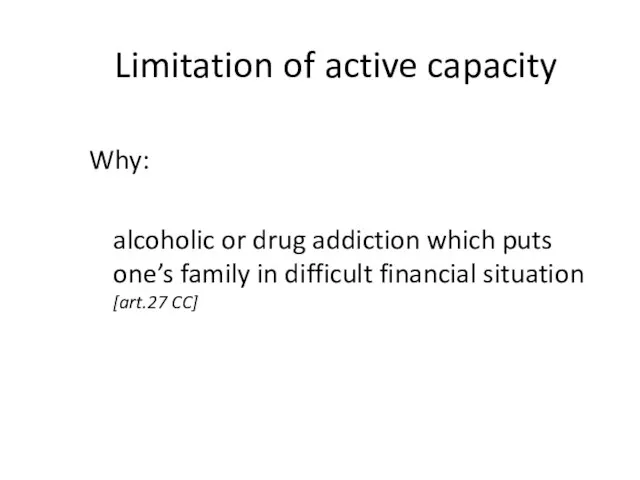 Limitation of active capacity

Why:

alcoholic or drug addiction which puts one’s family in difficult financial situation [art.27 CC]